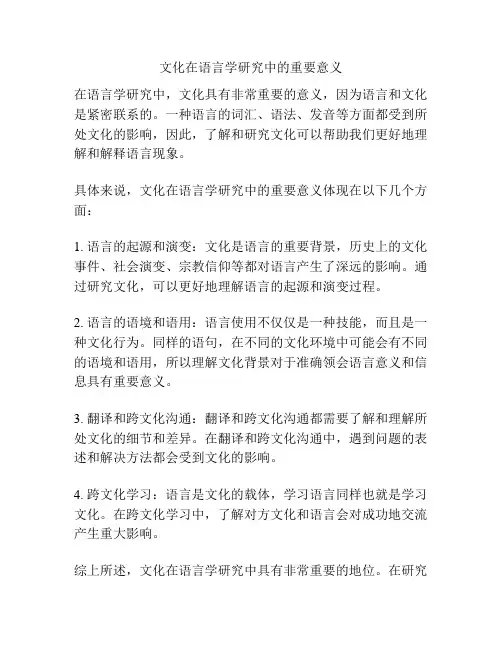 文化在语言学研究中的重要意义

在语言学研究中，文化具有非常重要的意义，因为语言和文化是紧密联系的。一种语言的词汇、语法、发音等方面都受到所处文化的影响，因此，了解和研究文化可以帮助我们更好地理解和解释语言现象。

具体来说，文化在语言学研究中的重要意义体现在以下几个方面：

1. 语言的起源和演变：文化是语言的重要背景，历史上的文化事件、社会演变、宗教信仰等都对语言产生了深远的影响。通过研究文化，可以更好地理解语言的起源和演变过程。

2. 语言的语境和语用：语言使用不仅仅是一种技能，而且是一种文化行为。同样的语句，在不同的文化环境中可能会有不同的语境和语用，所以理解文化背景对于准确领会语言意义和信息具有重要意义。

3. 翻译和跨文化沟通：翻译和跨文化沟通都需要了解和理解所处文化的细节和差异。在翻译和跨文化沟通中，遇到问题的表述和解决方法都会受到文化的影响。

4. 跨文化学习：语言是文化的载体，学习语言同样也就是学习文化。在跨文化学习中，了解对方文化和语言会对成功地交流产生重大影响。

综上所述，文化在语言学研究中具有非常重要的地位。在研究